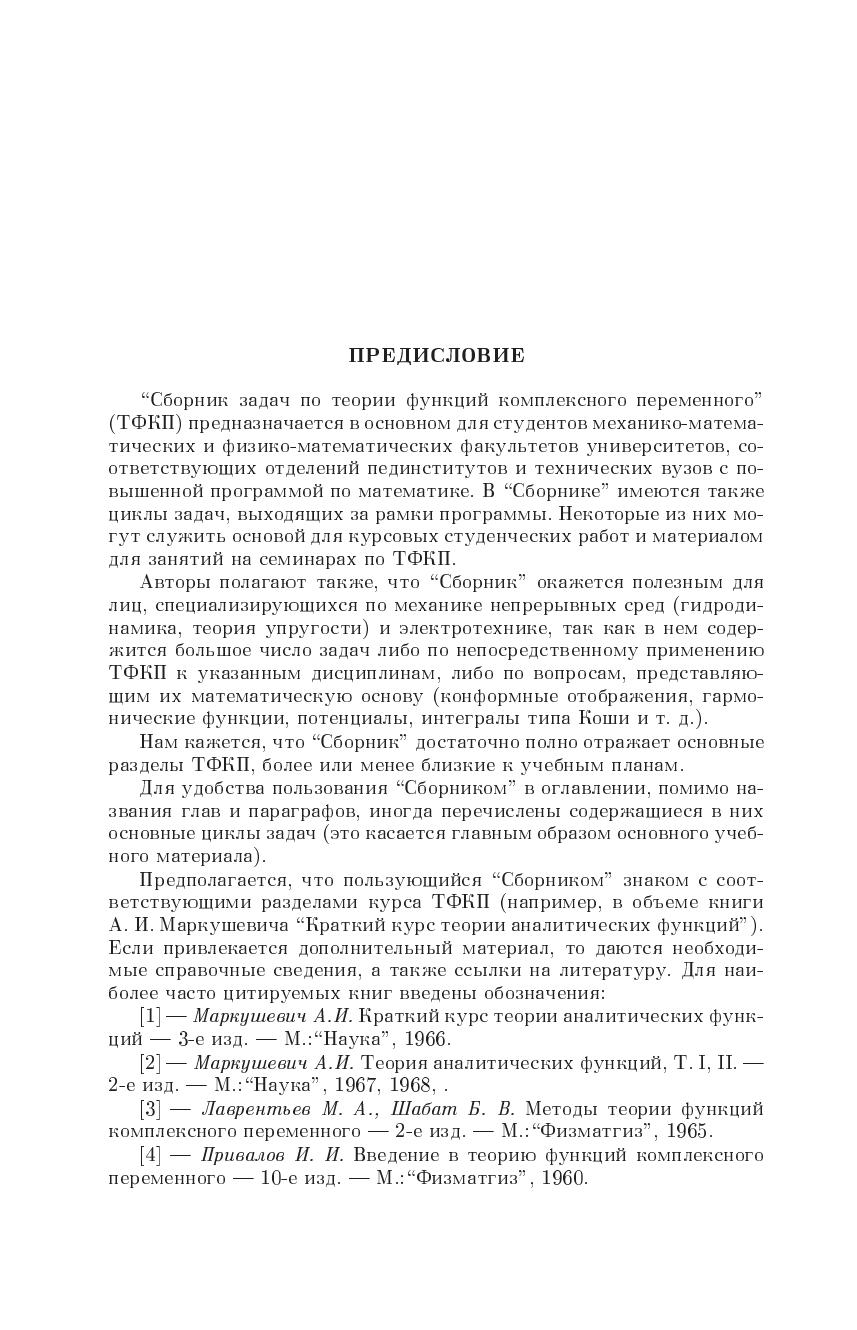 ПРЕДИСЛОВИЕ

“Сборник задач по теории функций комплексного переменного” (ТФКП) предназначается в основном для студентов механико-математических и физико-математических факультетов университетов, соответствующих отделений пединститутов и технических вузов с повышенной программой по математике. В “Сборнике” имеются также циклы задач, выходящих за рамки программы. Некоторые из них могут служить основой для курсовых студенческих работ и материалом для занятий на семинарах по ТФКП.

Авторы полагают также, что “Сборник” окажется полезным для лиц, специализирующихся по механике непрерывных сред (гидродинамика, теория упругости) и электротехнике, так как в нем содержится большое число задач либо по непосредственному применению ТФКП к указанным дисциплинам, либо по вопросам, представляющим их математическую основу (конформные отображения, гармонические функции, потенциалы, интегралы типа Коши и т. д.).

Нам кажется, что “Сборник” достаточно полно отражает основные разделы ТФКП, более или менее близкие к учебным планам.

Для удобства пользования “Сборником” в оглавлении, помимо названия глав и параграфов, иногда перечислены содержащиеся в них основные циклы задач (это касается главным образом основного учебного материала).

Предполагается, что пользующийся “Сборником” знаком с соответствующими разделами курса ТФКП (например, в объеме книги А. И. Маркушевича “Краткий курс теории аналитических функций”). Если привлекается дополнительный материал, то даются необходимые справочные сведения, а также ссылки на литературу. Для наиболее часто цитируемых книг введены обозначения:

[1] — Маркушевич А.И. Краткий курс теории аналитических функций — 3-е изд. — М.:“Наука”, 1966.

[2] — Маркушевич А.И. Теория аналитических функций, Т. I, II. — 2-е изд. — М.:“Наука”, 1967, 1968, .

[3] — Лаврентьев М. А., Шабат Б. В. Методы теории функций комплексного переменного — 2-е изд. — М.:“Физматгиз”, 1965.

[4] — Привалов И. И. Введение в теорию функций комплексного переменного — 10-е изд. — М.:“Физматгиз”, 1960.